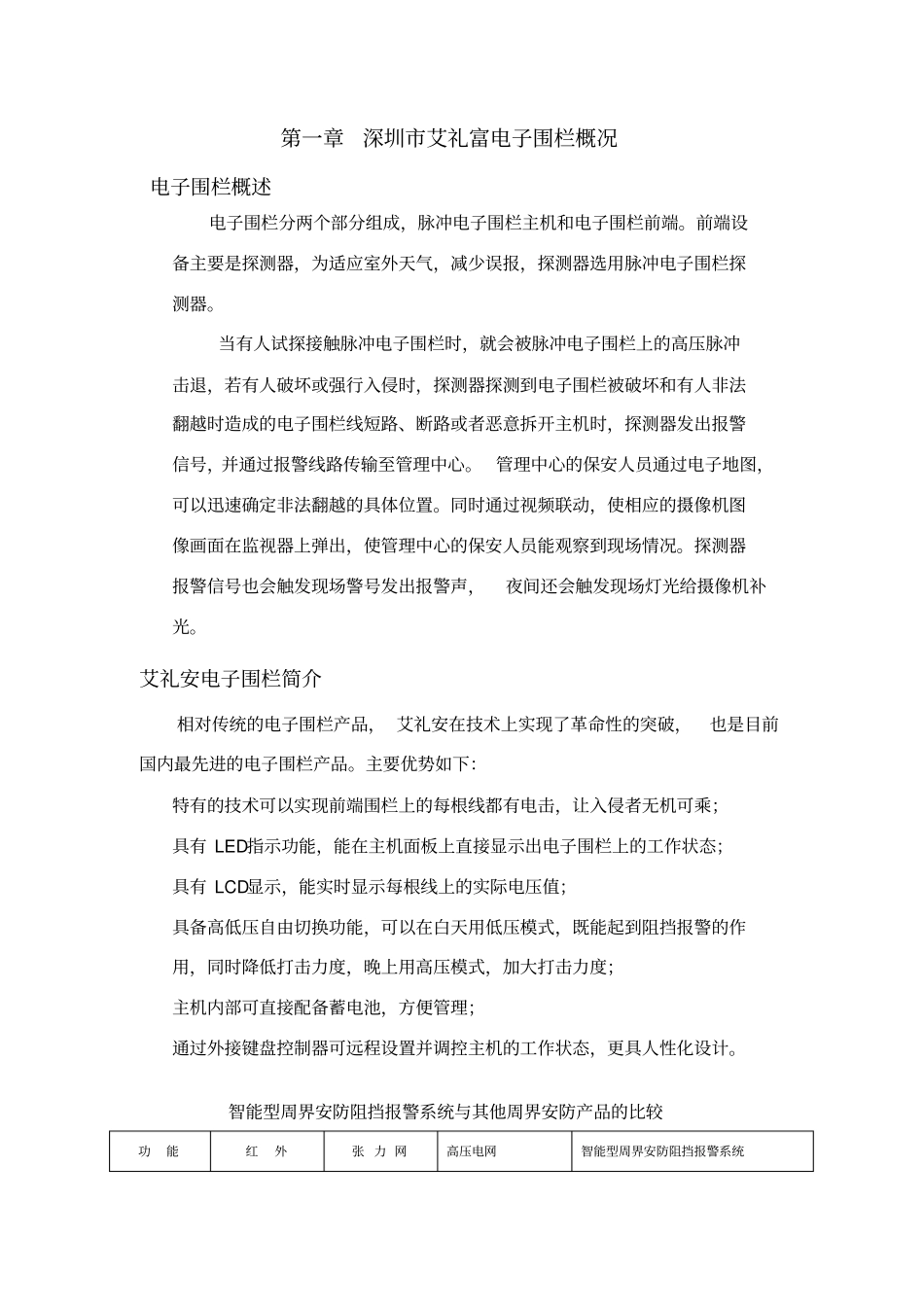 第一章　深圳市艾礼富电子围栏概况

电子围栏概述

电子围栏分两个部分组成，脉冲电子围栏主机和电子围栏前端。前端设备主要是探测器，为适应室外天气，减少误报，探测器选用脉冲电子围栏探测器。

当有人试探接触脉冲电子围栏时，就会被脉冲电子围栏上的高压脉冲击退，若有人破坏或强行入侵时，探测器探测到电子围栏被破坏和有人非法翻越时造成的电子围栏线短路、断路或者恶意拆开主机时，探测器发出报警信号，并通过报警线路传输至管理中心。　管理中心的保安人员通过电子地图，可以迅速确定非法翻越的具体位置。同时通过视频联动，使相应的摄像机图像画面在监视器上弹出，使管理中心的保安人员能观察到现场情况。探测器报警信号也会触发现场警号发出报警声，　夜间还会触发现场灯光给摄像机补光。

艾礼安电子围栏简介

相对传统的电子围栏产品，　艾礼安在技术上实现了革命性的突破，　也是目前国内最先进的电子围栏产品。主要优势如下：

特有的技术可以实现前端围栏上的每根线都有电击，让入侵者无机可乘；

具有 LED指示功能，能在主机面板上直接显示出电子围栏上的工作状态；

具有 LCD显示，能实时显示每根线上的实际电压值；

具备高低压自由切换功能，可以在白天用低压模式，既能起到阻挡报警的作用，同时降低打击力度，晚上用高压模式，加大打击力度；

主机内部可直接配备蓄电池，方便管理；

通过外接键盘控制器可远程设置并调控主机的工作状态，更具人性化设计。

智能型周界安防阻挡报警系统与其他周界安防产品的比较

| 功　能 | 红　外 | 张 力 网 | 高压电网 | 智能型周界安防阻挡报警系统 |
|---|---|---|---|---|